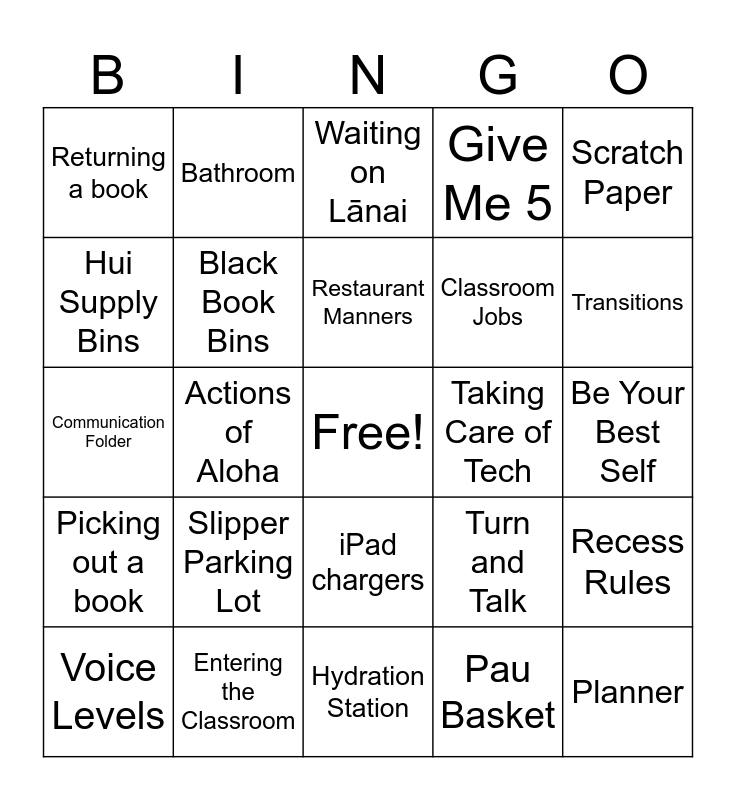 | B | I | N | G | O |
|---|---|---|---|---|
| Returning a book | Bathroom | Waiting on Lānai | Give Me 5 | Scratch Paper |
| Hui Supply Bins | Black Book Bins | Restaurant Manners | Classroom Jobs | Transitions |
| Communication Folder | Actions of Aloha | Free! | Taking Care of Tech | Be Your Best Self |
| Picking out a book | Slipper Parking Lot | iPad chargers | Turn and Talk | Recess Rules |
| Voice Levels | Entering the Classroom | Hydration Station | Pau Basket | Planner |